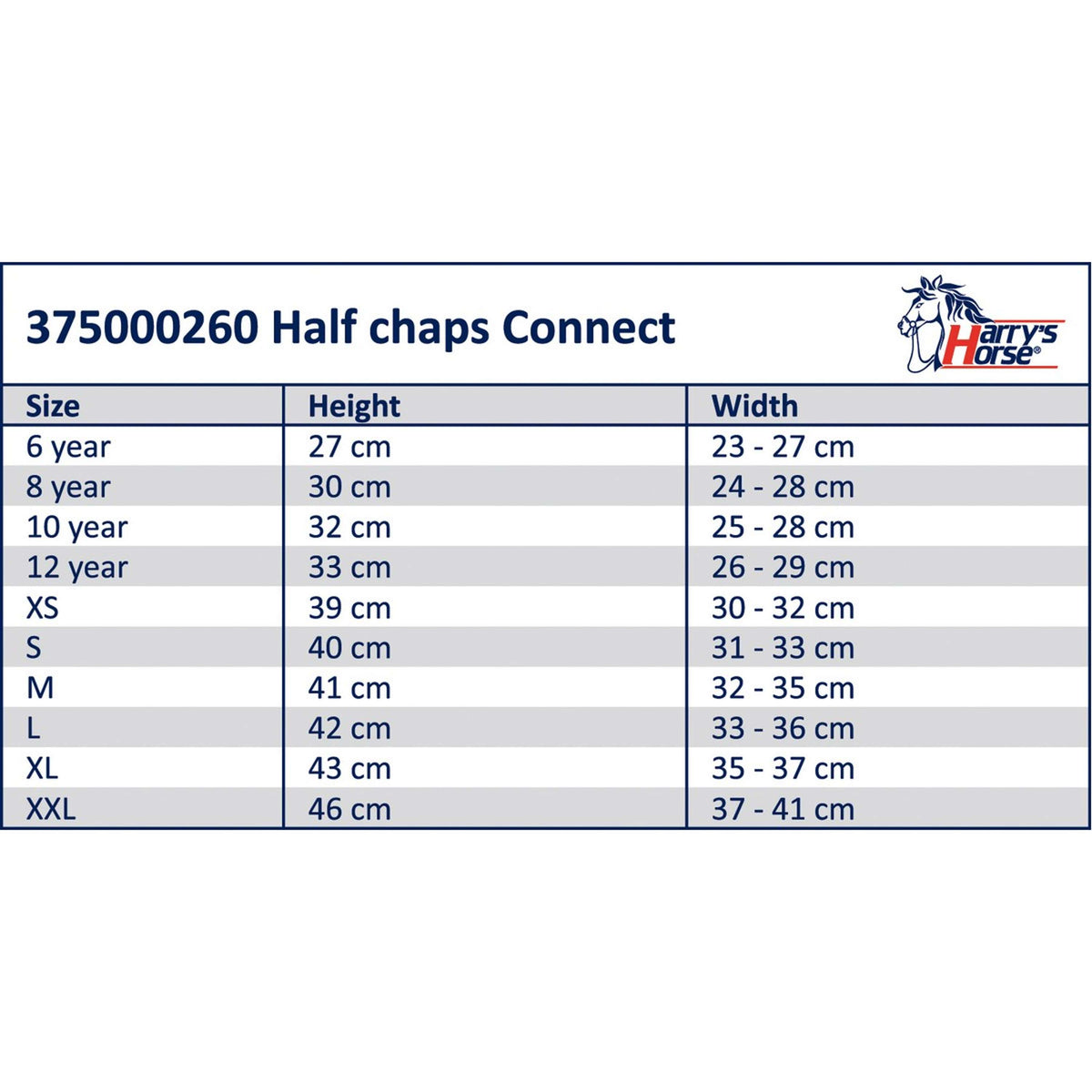 375000260 Half chaps Connect

Harry's Horse®

| Size | Height | Width |
|---|---|---|
| 6 year | 27 cm | 23 - 27 cm |
| 8 year | 30 cm | 24 - 28 cm |
| 10 year | 32 cm | 25 - 28 cm |
| 12 year | 33 cm | 26 - 29 cm |
| XS | 39 cm | 30 - 32 cm |
| S | 40 cm | 31 - 33 cm |
| M | 41 cm | 32 - 35 cm |
| L | 42 cm | 33 - 36 cm |
| XL | 43 cm | 35 - 37 cm |
| XXL | 46 cm | 37 - 41 cm |